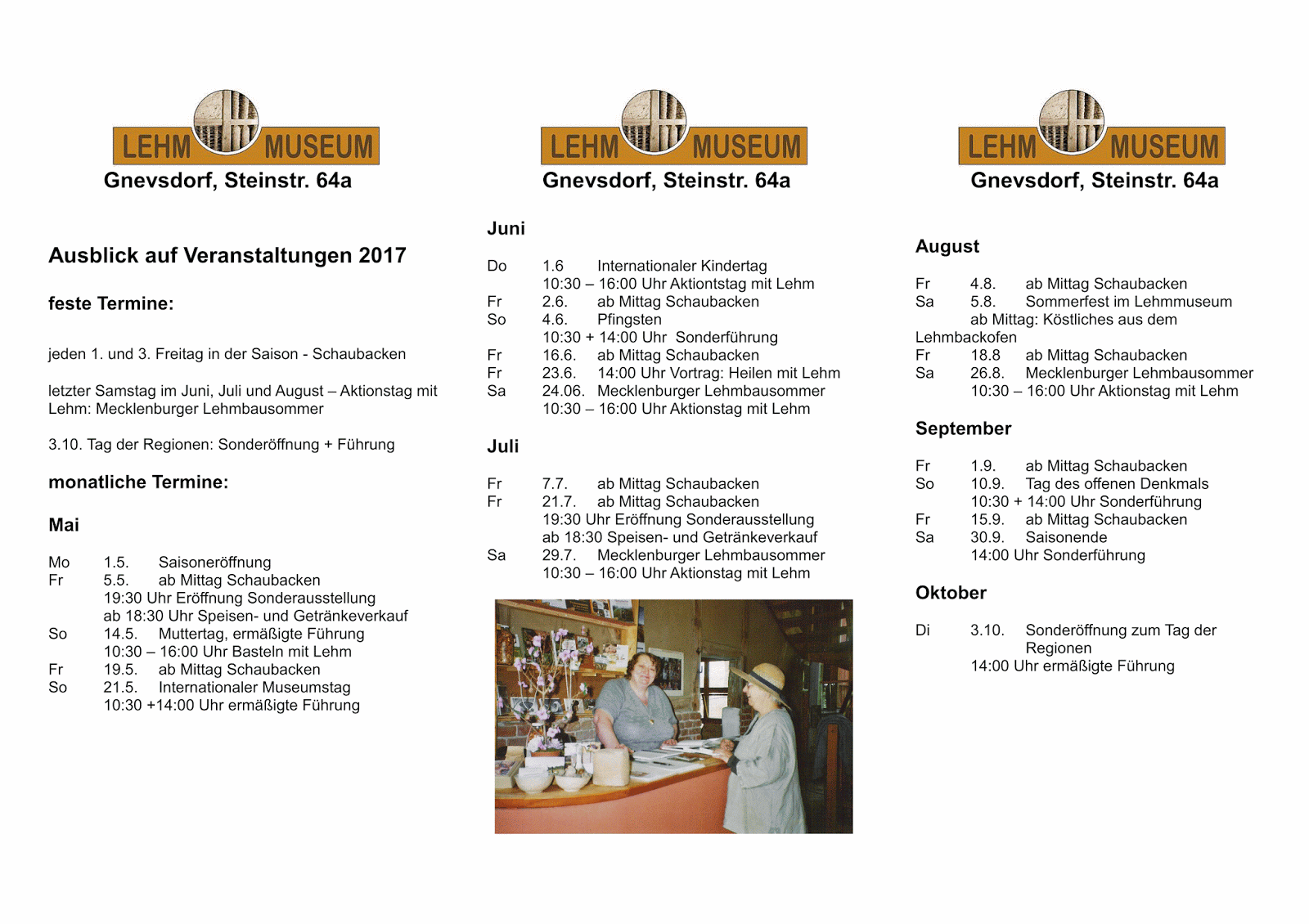 LEHM MUSEUM
Gnevsdorf, Steinstr. 64a

Ausblick auf Veranstaltungen 2017

feste Termine:

jeden 1. und 3. Freitag in der Saison - Schaubacken

letzter Samstag im Juni, Juli und August – Aktionstag mit Lehm: Mecklenburger Lehmbausommer

3.10. Tag der Regionen: Sonderöffnung + Führung

monatliche Termine:

Mai

Mo 1.5. Saisoneröffnung
Fr 5.5. ab Mittag Schaubacken
19:30 Uhr Eröffnung Sonderausstellung
ab 18:30 Uhr Speisen- und Getränkeverkauf
So 14.5. Muttertag, ermäßigte Führung
10:30 – 16:00 Uhr Basteln mit Lehm
Fr 19.5. ab Mittag Schaubacken
So 21.5. Internationaler Museumstag
10:30 +14:00 Uhr ermäßigte Führung

LEHM MUSEUM
Gnevsdorf, Steinstr. 64a

Juni

Do 1.6 Internationaler Kindertag
10:30 – 16:00 Uhr Aktiontstag mit Lehm
Fr 2.6. ab Mittag Schaubacken
So 4.6. Pfingsten
10:30 + 14:00 Uhr Sonderführung
Fr 16.6. ab Mittag Schaubacken
Fr 23.6. 14:00 Uhr Vortrag: Heilen mit Lehm
Sa 24.06. Mecklenburger Lehmbausommer
10:30 – 16:00 Uhr Aktionstag mit Lehm

Juli

Fr 7.7. ab Mittag Schaubacken
Fr 21.7. ab Mittag Schaubacken
19:30 Uhr Eröffnung Sonderausstellung
ab 18:30 Speisen- und Getränkeverkauf
Sa 29.7. Mecklenburger Lehmbausommer
10:30 – 16:00 Uhr Aktionstag mit Lehm

LEHM MUSEUM
Gnevsdorf, Steinstr. 64a

August

Fr 4.8. ab Mittag Schaubacken
Sa 5.8. Sommerfest im Lehmmuseum
ab Mittag: Köstliches aus dem Lehmbackofen
Fr 18.8 ab Mittag Schaubacken
Sa 26.8. Mecklenburger Lehmbausommer
10:30 – 16:00 Uhr Aktionstag mit Lehm

September

Fr 1.9. ab Mittag Schaubacken
So 10.9. Tag des offenen Denkmals
10:30 + 14:00 Uhr Sonderführung
Fr 15.9. ab Mittag Schaubacken
Sa 30.9. Saisonende
14:00 Uhr Sonderführung

Oktober

Di 3.10. Sonderöffnung zum Tag der Regionen
14:00 Uhr ermäßigte Führung